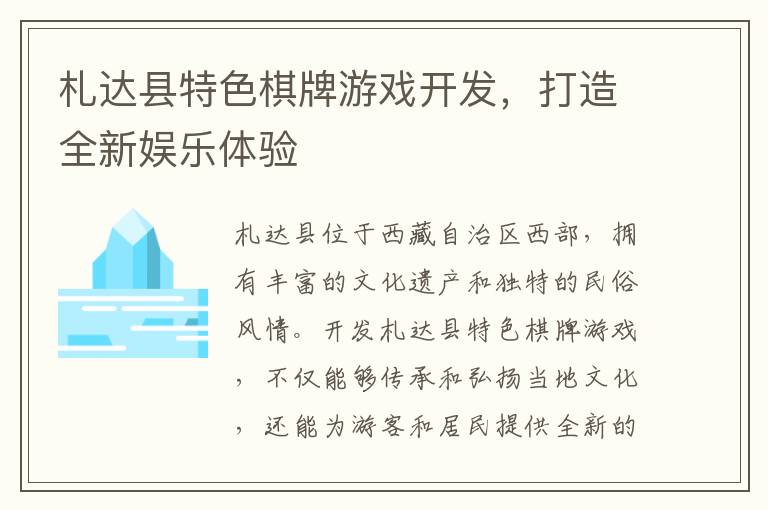 札达县特色棋牌游戏开发，打造全新娱乐体验

札达县位于西藏自治区西部，拥有丰富的文化遗产和独特的民俗风情。开发札达县特色棋牌游戏，不仅能够传承和弘扬当地文化，还能为游客和居民提供全新的